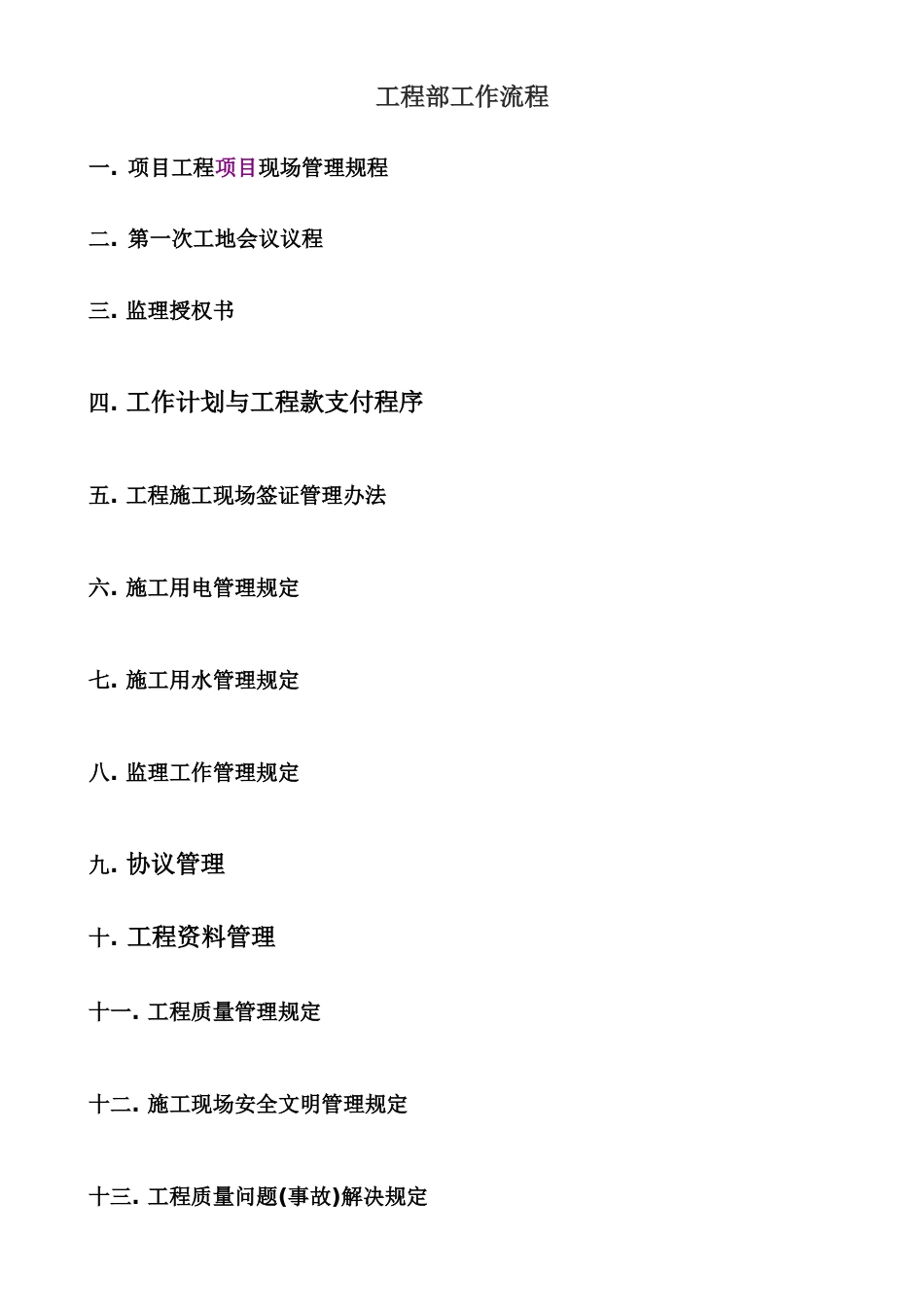 工程部工作流程

一. 项目工程项目现场管理规程

二. 第一次工地会议议程

三. 监理授权书

四. 工作计划与工程款支付程序

五. 工程施工现场签证管理办法

六. 施工用电管理规定

七. 施工用水管理规定

八. 监理工作管理规定

九. 协议管理

十. 工程资料管理

十一. 工程质量管理规定

十二. 施工现场安全文明管理规定

十三. 工程质量问题(事故)解决规定